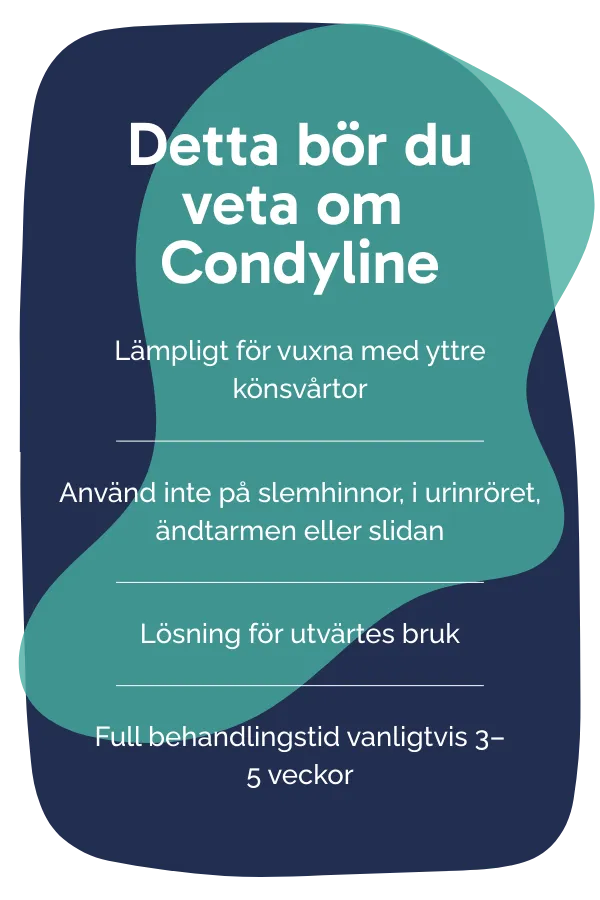 Detta bör du veta om Condyline

Lämpligt för vuxna med yttre könsvårtor

Använd inte på slemhinnor, i urinröret, ändtarmen eller slidan

Lösning för utvärtes bruk

Full behandlingstid vanligtvis 3–5 veckor